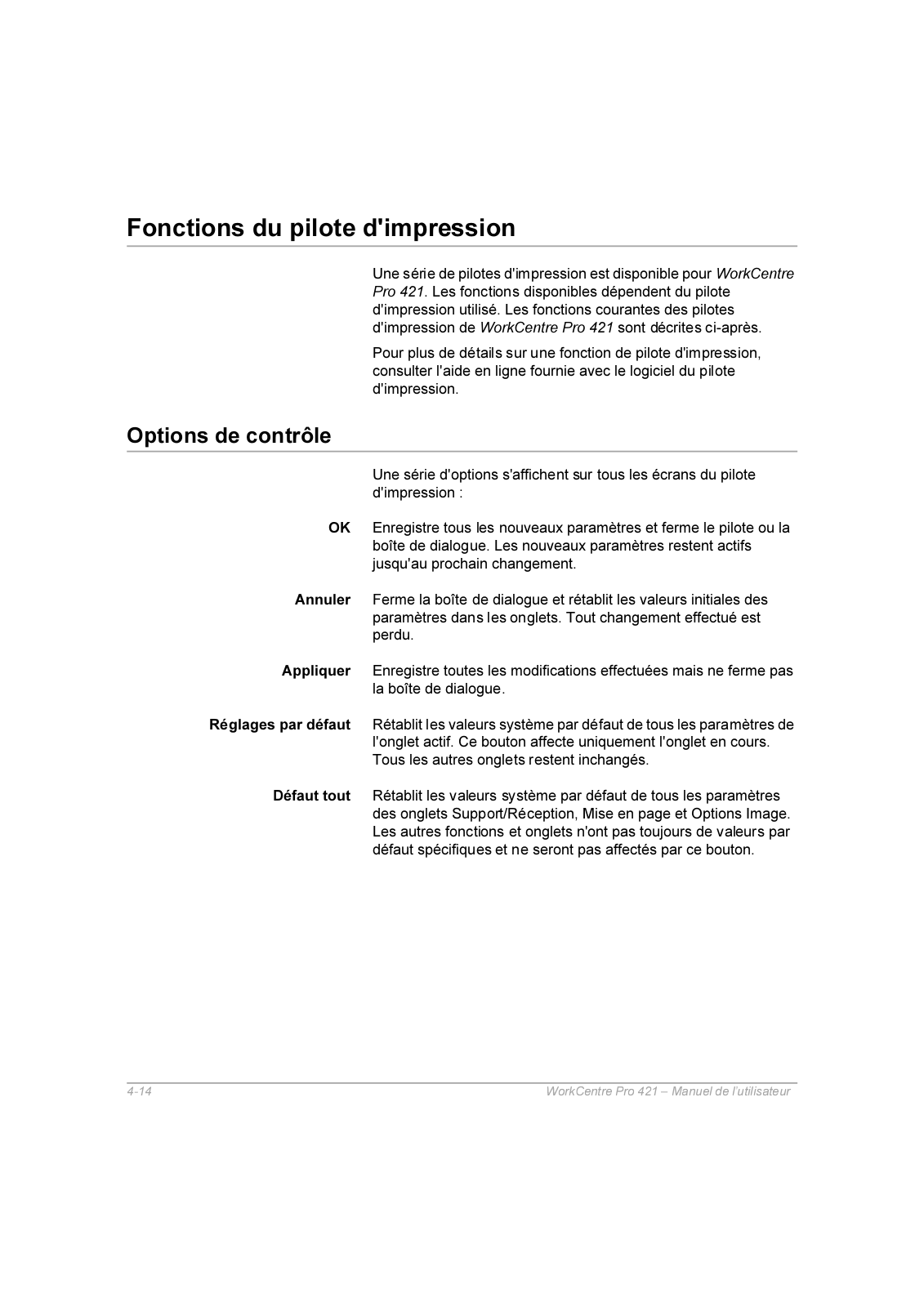 Fonctions du pilote d'impression

Une série de pilotes d'impression est disponible pour WorkCentre Pro 421. Les fonctions disponibles dépendent du pilote d'impression utilisé. Les fonctions courantes des pilotes d'impression de WorkCentre Pro 421 sont décrites ci-après.

Pour plus de détails sur une fonction de pilote d'impression, consulter l'aide en ligne fournie avec le logiciel du pilote d'impression.

Options de contrôle

Une série d'options s'affichent sur tous les écrans du pilote d'impression :

OK Enregistre tous les nouveaux paramètres et ferme le pilote ou la boîte de dialogue. Les nouveaux paramètres restent actifs jusqu'au prochain changement.

Annuler Ferme la boîte de dialogue et rétablit les valeurs initiales des paramètres dans les onglets. Tout changement effectué est perdu.

Appliquer Enregistre toutes les modifications effectuées mais ne ferme pas la boîte de dialogue.

Réglages par défaut Rétablit les valeurs système par défaut de tous les paramètres de l'onglet actif. Ce bouton affecte uniquement l'onglet en cours. Tous les autres onglets restent inchangés.

Défaut tout Rétablit les valeurs système par défaut de tous les paramètres des onglets Support/Réception, Mise en page et Options Image. Les autres fonctions et onglets n'ont pas toujours de valeurs par défaut spécifiques et ne seront pas affectés par ce bouton.

4-14 WorkCentre Pro 421 – Manuel de l'utilisateur